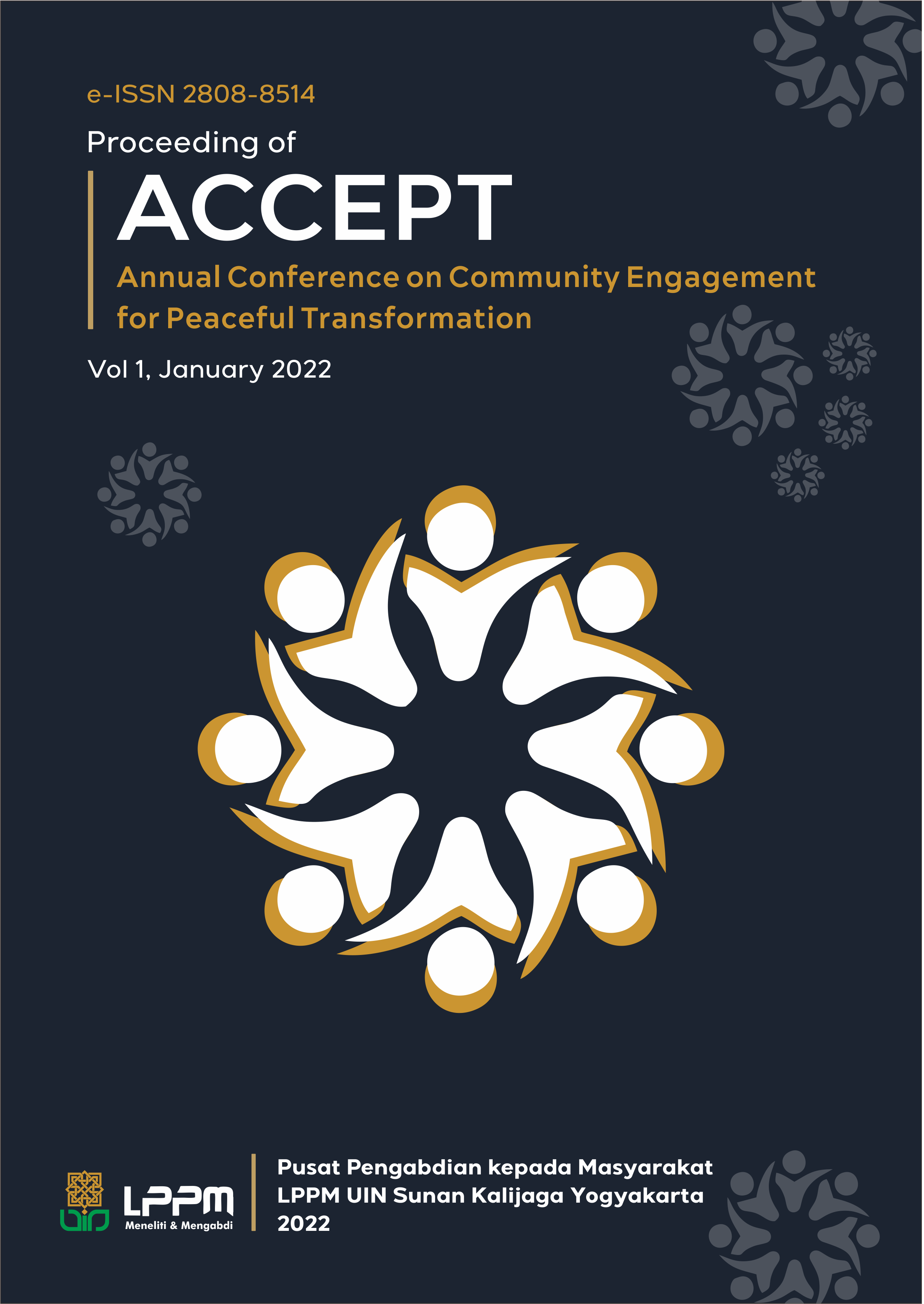 e-ISSN 2808-8514

Proceeding of

ACCEPT

Annual Conference on Community Engagement for Peaceful Transformation

Vol 1, January 2022

LPPM
Meneliti & Mengabdi

Pusat Pengabdian kepada Masyarakat
LPPM UIN Sunan Kalijaga Yogyakarta
2022